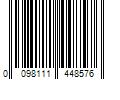 0 098111 448576